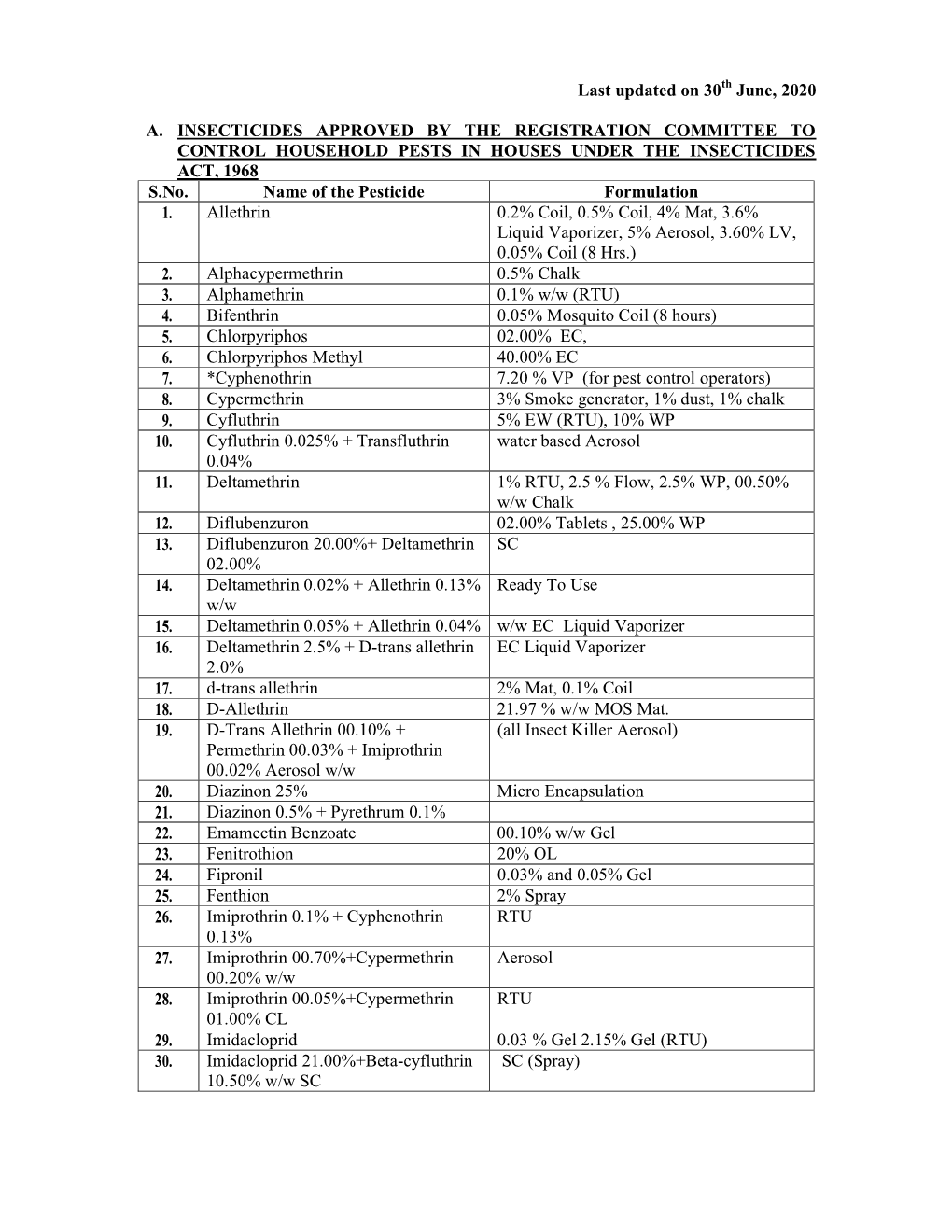 Last updated on 30$^{th}$ June, 2020

A. INSECTICIDES APPROVED BY THE REGISTRATION COMMITTEE TO CONTROL HOUSEHOLD PESTS IN HOUSES UNDER THE INSECTICIDES ACT, 1968

| S.No. | Name of the Pesticide | Formulation |
|---|---|---|
| 1. | Allethrin | 0.2% Coil, 0.5% Coil, 4% Mat, 3.6% Liquid Vaporizer, 5% Aerosol, 3.60% LV, 0.05% Coil (8 Hrs.) |
| 2. | Alphacypermethrin | 0.5% Chalk |
| 3. | Alphamethrin | 0.1% w/w (RTU) |
| 4. | Bifenthrin | 0.05% Mosquito Coil (8 hours) |
| 5. | Chlorpyriphos | 02.00% EC, |
| 6. | Chlorpyriphos Methyl | 40.00% EC |
| 7. | *Cyphenothrin | 7.20 % VP (for pest control operators) |
| 8. | Cypermethrin | 3% Smoke generator, 1% dust, 1% chalk |
| 9. | Cyfluthrin | 5% EW (RTU), 10% WP |
| 10. | Cyfluthrin 0.025% + Transfluthrin 0.04% | water based Aerosol |
| 11. | Deltamethrin | 1% RTU, 2.5 % Flow, 2.5% WP, 00.50% w/w Chalk |
| 12. | Diflubenzuron | 02.00% Tablets , 25.00% WP |
| 13. | Diflubenzuron 20.00%+ Deltamethrin 02.00% | SC |
| 14. | Deltamethrin 0.02% + Allethrin 0.13% w/w | Ready To Use |
| 15. | Deltamethrin 0.05% + Allethrin 0.04% | w/w EC Liquid Vaporizer |
| 16. | Deltamethrin 2.5% + D-trans allethrin 2.0% | EC Liquid Vaporizer |
| 17. | d-trans allethrin | 2% Mat, 0.1% Coil |
| 18. | D-Allethrin | 21.97 % w/w MOS Mat. |
| 19. | D-Trans Allethrin 00.10% + Permethrin 00.03% + Imiprothrin 00.02% Aerosol w/w | (all Insect Killer Aerosol) |
| 20. | Diazinon 25% | Micro Encapsulation |
| 21. | Diazinon 0.5% + Pyrethrum 0.1% | |
| 22. | Emamectin Benzoate | 00.10% w/w Gel |
| 23. | Fenitrothion | 20% OL |
| 24. | Fipronil | 0.03% and 0.05% Gel |
| 25. | Fenthion | 2% Spray |
| 26. | Imiprothrin 0.1% + Cyphenothrin 0.13% | RTU |
| 27. | Imiprothrin 00.70%+Cypermethrin 00.20% w/w | Aerosol |
| 28. | Imiprothrin 00.05%+Cypermethrin 01.00% CL | RTU |
| 29. | Imidacloprid | 0.03 % Gel 2.15% Gel (RTU) |
| 30. | Imidacloprid 21.00%+Beta-cyfluthrin 10.50% w/w SC | SC (Spray) |